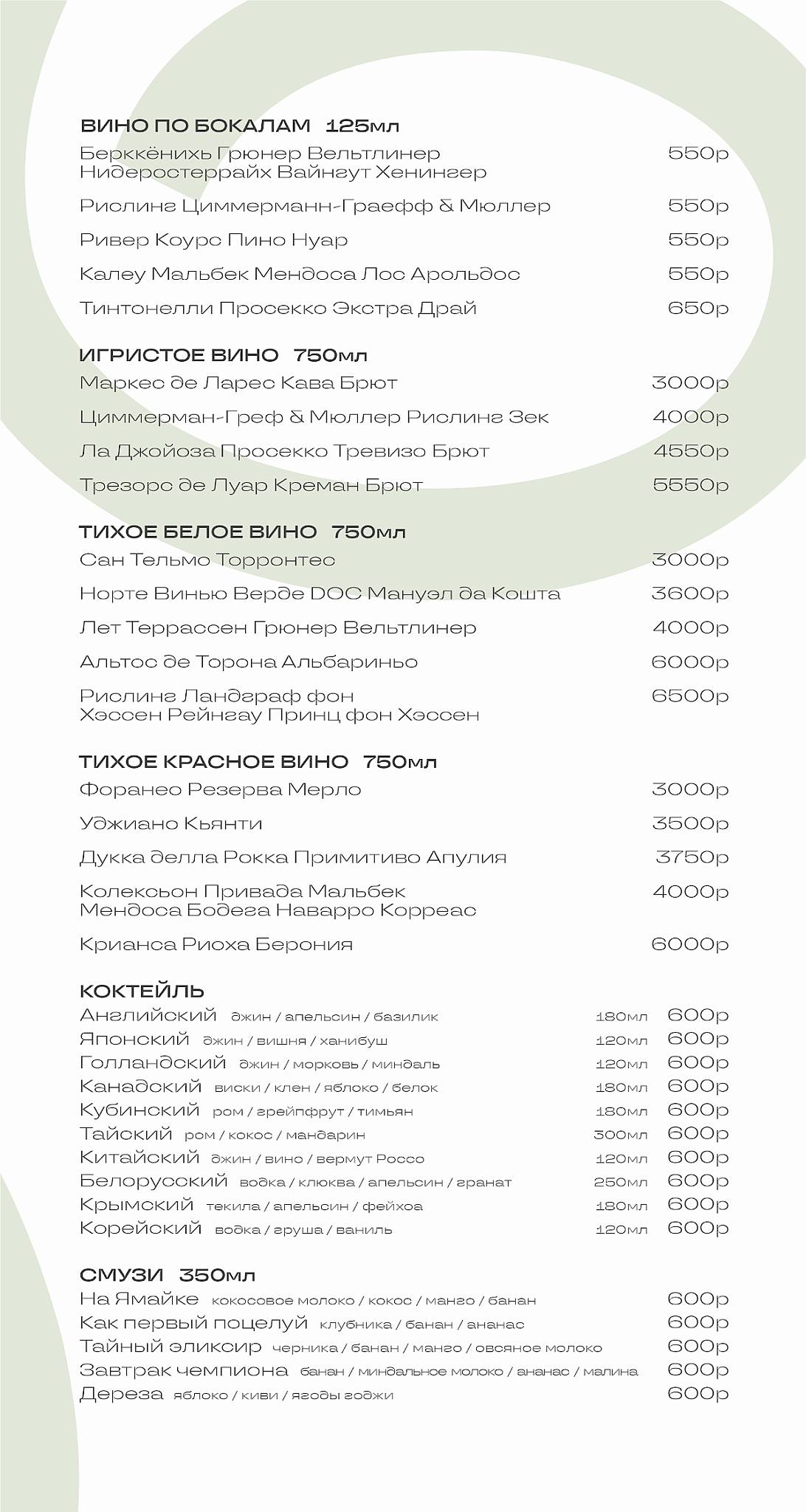 ВИНО ПО БОКАЛАМ 125мл
Берккёнихь Грюнер Вельтлинер Нидеростеррайх Вайнгут Хенингер 550р
Рислинг Циммерманн-Граефф & Мюллер 550р
Ривер Коурс Пино Нуар 550р
Калеу Мальбек Мендоса Лос Арольдос 550р
Тинтонелли Просекко Экстра Драй 650р

ИГРИСТОЕ ВИНО 750мл
Маркес де Ларес Кава Брют 3000р
Циммерман-Греф & Мюллер Рислинг Зек 4000р
Ла Джойоза Просекко Тревизо Брют 4550р
Трезорс де Луар Креман Брют 5550р

ТИХОЕ БЕЛОЕ ВИНО 750мл
Сан Тельмо Торронтес 3000р
Норте Винью Верде DOC Мануэл да Кошта 3600р
Лет Террассен Грюнер Вельтлинер 4000р
Альтос де Торона Альбариньо 6000р
Рислинг Ландграф фон Хэссен Рейнгау Принц фон Хэссен 6500р

ТИХОЕ КРАСНОЕ ВИНО 750мл
Форанео Резерва Мерло 3000р
Уджиано Кьянти 3500р
Дукка делла Рокка Примитиво Апулия 3750р
Колексьон Привада Мальбек Мендоса Бодега Наварро Корреас 4000р
Крианса Риоха Берония 6000р

КОКТЕЙЛЬ
Английский джин / апельсин / базилик 180мл 600р
Японский джин / вишня / ханибуш 120мл 600р
Голландский джин / морковь / миндаль 120мл 600р
Канадский виски / клен / яблоко / белок 180мл 600р
Кубинский ром / грейпфрут / тимьян 180мл 600р
Тайский ром / кокос / мандарин 300мл 600р
Китайский джин / вино / вермут Россо 120мл 600р
Белорусский водка / клюква / апельсин / гранат 250мл 600р
Крымский текила / апельсин / фейхоа 180мл 600р
Корейский водка / груша / ваниль 120мл 600р

СМУЗИ 350мл
На Ямайке кокосовое молоко / кокос / манго / банан 600р
Как первый поцелуй клубника / банан / ананас 600р
Тайный эликсир черника / банан / манго / овсяное молоко 600р
Завтрак чемпиона банан / миндальное молоко / ананас / малина 600р
Дереза яблоко / киви / ягоды годжи 600р